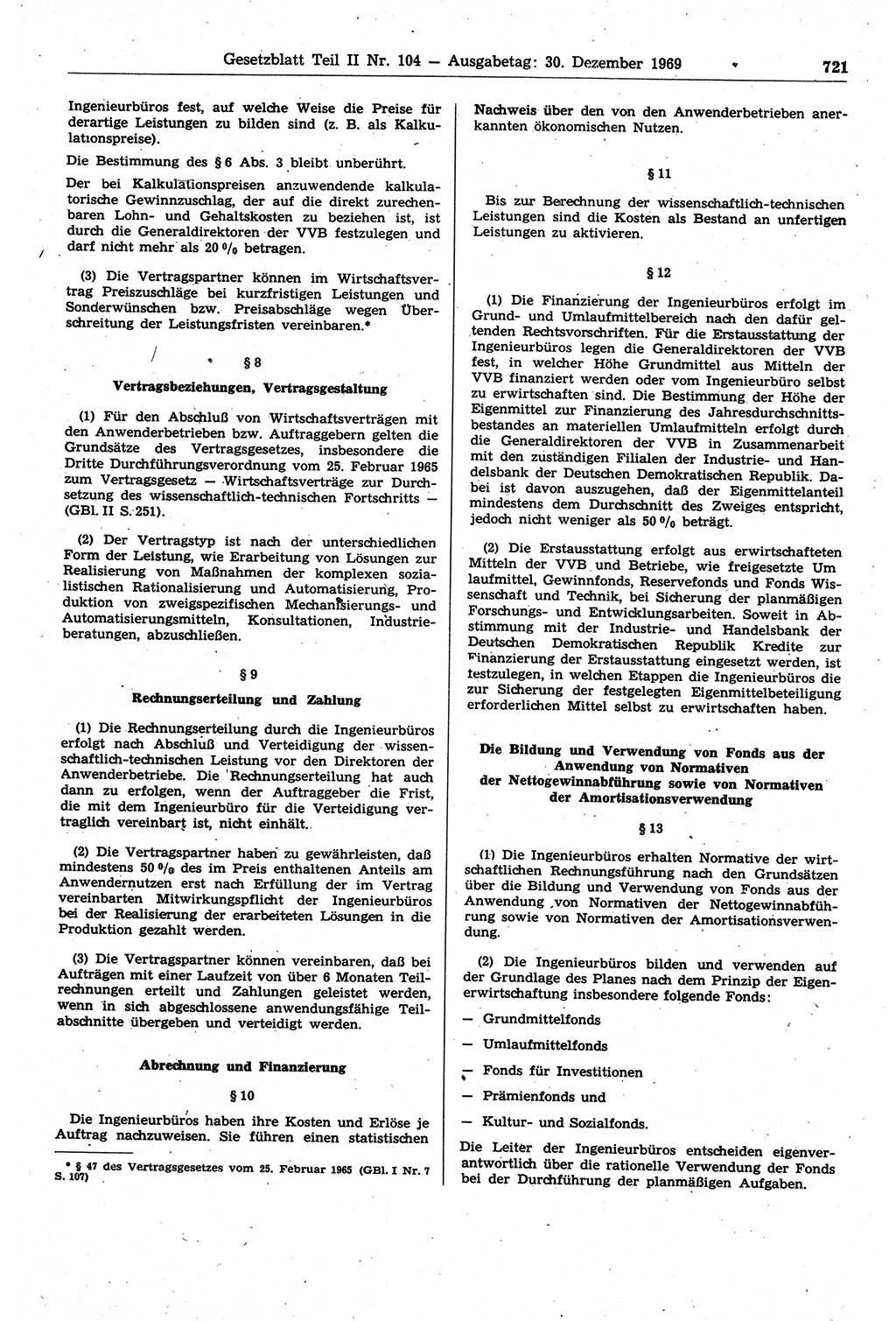 Gesetzblatt Teil II Nr. 104 — Ausgabetag: 30. Dezember 1969 721

Ingenieurbüros fest, auf welche Weise die Preise für derartige Leistungen zu bilden sind (z. B. als Kalkulationspreise).

Die Bestimmung des § 6 Abs. 3 bleibt unberührt.

Der bei Kalkulationspreisen anzuwendende kalkulatorische Gewinnzuschlag, der auf die direkt zurechenbaren Lohn- und Gehaltskosten zu beziehen ist, ist durch die Generaldirektoren der VVB festzulegen und darf nicht mehr als 20 % betragen.

(3) Die Vertragspartner können im Wirtschaftsvertrag Preiszuschläge bei kurzfristigen Leistungen und Sonderwünschen bzw. Preisabschläge wegen Überschreitung der Leistungsfristen vereinbaren.*

§ 8

Vertragsbeziehungen, Vertragsgestaltung

(1) Für den Abschluß von Wirtschaftsverträgen mit den Anwenderbetrieben bzw. Auftraggebern gelten die Grundsätze des Vertragsgesetzes, insbesondere die Dritte Durchführungsverordnung vom 25. Februar 1965 zum Vertragsgesetz — Wirtschaftsverträge zur Durchsetzung des wissenschaftlich-technischen Fortschritts — (GBl. II S. 251).

(2) Der Vertragstyp ist nach der unterschiedlichen Form der Leistung, wie Erarbeitung von Lösungen zur Realisierung von Maßnahmen der komplexen sozialistischen Rationalisierung und Automatisierung, Produktion von zweigspezifischen Mechanisierungs- und Automatisierungsmitteln, Konsultationen, Industrieberatungen, abzuschließen.

§ 9

Rechnungserteilung und Zahlung

(1) Die Rechnungserteilung durch die Ingenieurbüros erfolgt nach Abschluß und Verteidigung der wissenschaftlich-technischen Leistung vor den Direktoren der Anwenderbetriebe. Die Rechnungserteilung hat auch dann zu erfolgen, wenn der Auftraggeber die Frist, die mit dem Ingenieurbüro für die Verteidigung vertraglich vereinbart ist, nicht einhält.

(2) Die Vertragspartner haben zu gewährleisten, daß mindestens 50 % des im Preis enthaltenen Anteils am Anwendernutzen erst nach Erfüllung der im Vertrag vereinbarten Mitwirkungspflicht der Ingenieurbüros bei der Realisierung der erarbeiteten Lösungen in die Produktion gezahlt werden.

(3) Die Vertragspartner können vereinbaren, daß bei Aufträgen mit einer Laufzeit von über 6 Monaten Teilrechnungen erteilt und Zahlungen geleistet werden, wenn in sich abgeschlossene anwendungsfähige Teilabschnitte übergeben und verteidigt werden.

Abrechnung und Finanzierung

§ 10

Die Ingenieurbüros haben ihre Kosten und Erlöse je Auftrag nachzuweisen. Sie führen einen statistischen

* § 47 des Vertragsgesetzes vom 25. Februar 1965 (GBl. I Nr. 7 S. 107)

Nachweis über den von den Anwenderbetrieben anerkannten ökonomischen Nutzen.

§ 11

Bis zur Berechnung der wissenschaftlich-technischen Leistungen sind die Kosten als Bestand an unfertigen Leistungen zu aktivieren.

§ 12

(1) Die Finanzierung der Ingenieurbüros erfolgt im Grund- und Umlaufmittelbereich nach den dafür geltenden Rechtsvorschriften. Für die Erstausstattung der Ingenieurbüros legen die Generaldirektoren der VVB fest, in welcher Höhe Grundmittel aus Mitteln der VVB finanziert werden oder vom Ingenieurbüro selbst zu erwirtschaften sind. Die Bestimmung der Höhe der Eigenmittel zur Finanzierung des Jahresdurchschnittsbestandes an materiellen Umlaufmitteln erfolgt durch die Generaldirektoren der VVB in Zusammenarbeit mit den zuständigen Filialen der Industrie- und Handelsbank der Deutschen Demokratischen Republik. Dabei ist davon auszugehen, daß der Eigenmittelanteil mindestens dem Durchschnitt des Zweiges entspricht, jedoch nicht weniger als 50 % beträgt.

(2) Die Erstausstattung erfolgt aus erwirtschafteten Mitteln der VVB und Betriebe, wie freigesetzte Umlaufmittel, Gewinnfonds, Reservefonds und Fonds Wissenschaft und Technik, bei Sicherung der planmäßigen Forschungs- und Entwicklungsarbeiten. Soweit in Abstimmung mit der Industrie- und Handelsbank der Deutschen Demokratischen Republik Kredite zur Finanzierung der Erstausstattung eingesetzt werden, ist festzulegen, in welchen Etappen die Ingenieurbüros die zur Sicherung der festgelegten Eigenmittelbeteiligung erforderlichen Mittel selbst zu erwirtschaften haben.

Die Bildung und Verwendung von Fonds aus der Anwendung von Normativen der Nettogewinnabführung sowie von Normativen der Amortisationsverwendung

§ 13

(1) Die Ingenieurbüros erhalten Normative der wirtschaftlichen Rechnungsführung nach den Grundsätzen über die Bildung und Verwendung von Fonds aus der Anwendung von Normativen der Nettogewinnabführung sowie von Normativen der Amortisationsverwendung.

(2) Die Ingenieurbüros bilden und verwenden auf der Grundlage des Planes nach dem Prinzip der Eigenerwirtschaftung insbesondere folgende Fonds:

— Grundmittelfonds
— Umlaufmittelfonds
— Fonds für Investitionen
— Prämienfonds und
— Kultur- und Sozialfonds.

Die Leiter der Ingenieurbüros entscheiden eigenverantwortlich über die rationelle Verwendung der Fonds bei der Durchführung der planmäßigen Aufgaben.